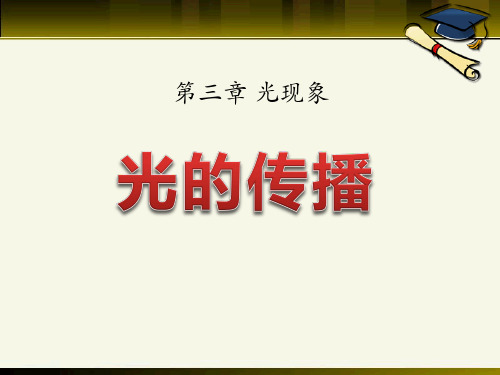 第三章 光现象

光的传播